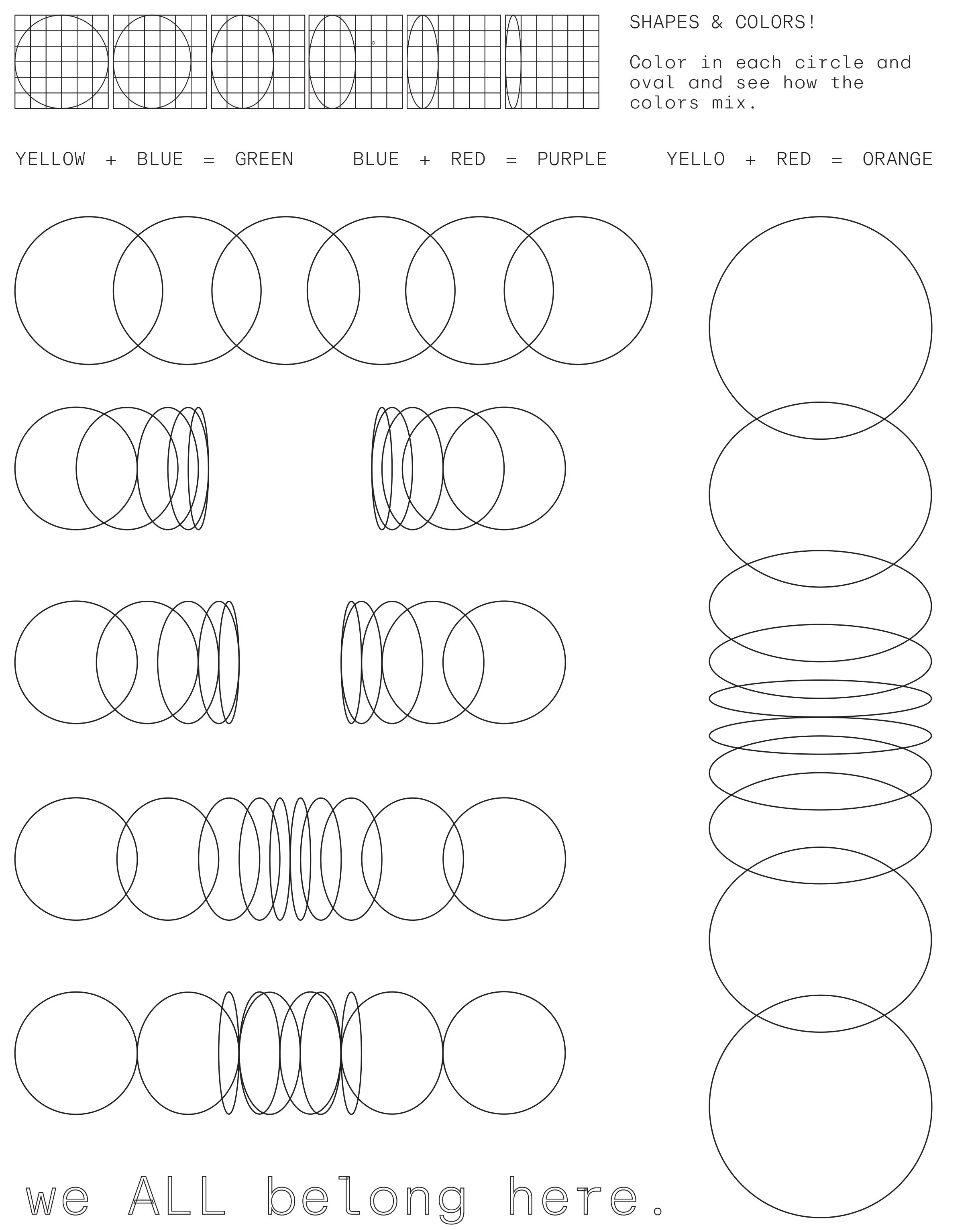 SHAPES & COLORS!

Color in each circle and oval and see how the colors mix.

YELLOW + BLUE = GREEN    BLUE + RED = PURPLE    YELLO + RED = ORANGE

we ALL belong here.